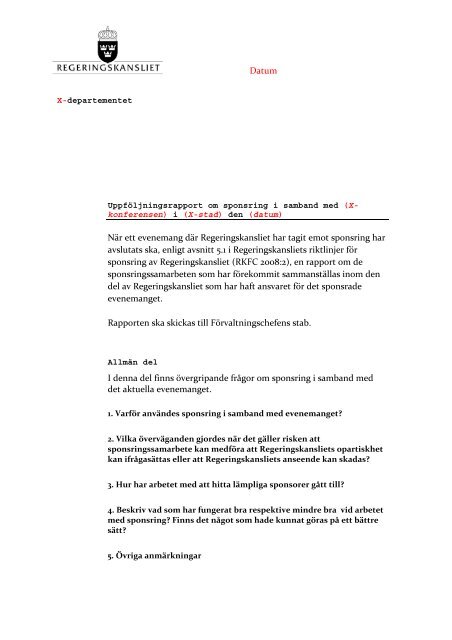 REGERINGSKANSLIET

Datum

X-departementet

Uppföljningsrapport om sponsring i samband med (X-konferensen) i (X-stad) den (datum)

När ett evenemang där Regeringskansliet har tagit emot sponsring har avslutats ska, enligt avsnitt 5.1 i Regeringskansliets riktlinjer för sponsring av Regeringskansliet (RKFC 2008:2), en rapport om de sponsringssamarbeten som har förekommit sammanställas inom den del av Regeringskansliet som har haft ansvaret för det sponsrade evenemanget.

Rapporten ska skickas till Förvaltningschefens stab.

Allmän del

I denna del finns övergripande frågor om sponsring i samband med det aktuella evenemanget.

1. Varför användes sponsring i samband med evenemanget?

2. Vilka överväganden gjordes när det gäller risken att sponsringssamarbete kan medföra att Regeringskansliets opartiskhet kan ifrågasättas eller att Regeringskansliets anseende kan skadas?

3. Hur har arbetet med att hitta lämpliga sponsorer gått till?

4. Beskriv vad som har fungerat bra respektive mindre bra vid arbetet med sponsring? Finns det något som hade kunnat göras på ett bättre sätt?

5. Övriga anmärkningar